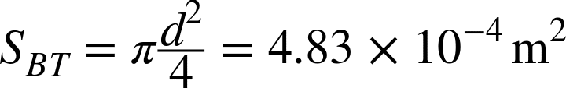 $S_{BT} = \pi\frac{d^2}{4} = 4.83 \times 10^{-4}\ \mathrm{m}^2$